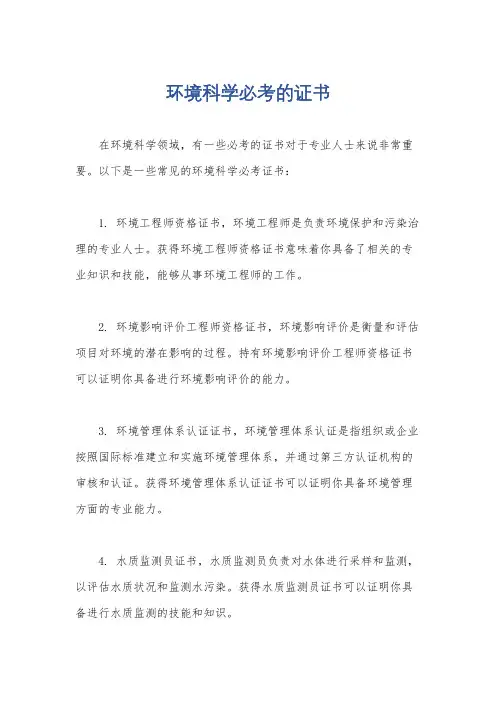 环境科学必考的证书

在环境科学领域，有一些必考的证书对于专业人士来说非常重要。以下是一些常见的环境科学必考证书：

1. 环境工程师资格证书，环境工程师是负责环境保护和污染治理的专业人士。获得环境工程师资格证书意味着你具备了相关的专业知识和技能，能够从事环境工程师的工作。

2. 环境影响评价工程师资格证书，环境影响评价是衡量和评估项目对环境的潜在影响的过程。持有环境影响评价工程师资格证书可以证明你具备进行环境影响评价的能力。

3. 环境管理体系认证证书，环境管理体系认证是指组织或企业按照国际标准建立和实施环境管理体系，并通过第三方认证机构的审核和认证。获得环境管理体系认证证书可以证明你具备环境管理方面的专业能力。

4. 水质监测员证书，水质监测员负责对水体进行采样和监测，以评估水质状况和监测水污染。获得水质监测员证书可以证明你具备进行水质监测的技能和知识。